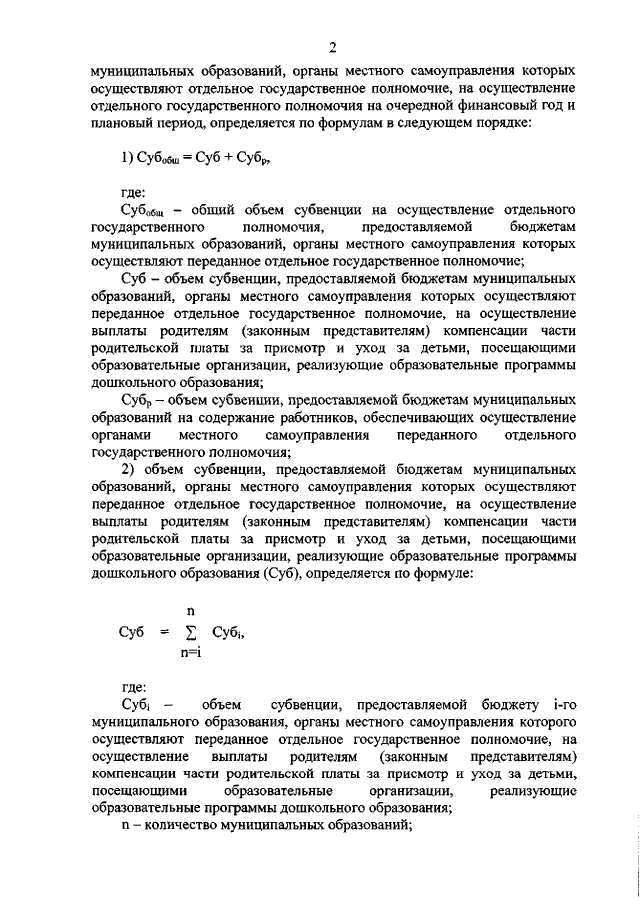 2

муниципальных образований, органы местного самоуправления которых осуществляют отдельное государственное полномочие, на осуществление отдельного государственного полномочия на очередной финансовый год и плановый период, определяется по формулам в следующем порядке:

1) $Суб_{общ} = Суб + Суб_{р}$,

где:

$Суб_{общ}$ – общий объем субвенции на осуществление отдельного государственного полномочия, предоставляемой бюджетам муниципальных образований, органы местного самоуправления которых осуществляют переданное отдельное государственное полномочие;

Суб – объем субвенции, предоставляемой бюджетам муниципальных образований, органы местного самоуправления которых осуществляют переданное отдельное государственное полномочие, на осуществление выплаты родителям (законным представителям) компенсации части родительской платы за присмотр и уход за детьми, посещающими образовательные организации, реализующие образовательные программы дошкольного образования;

$Суб_{р}$ – объем субвенции, предоставляемой бюджетам муниципальных образований на содержание работников, обеспечивающих осуществление органами местного самоуправления переданного отдельного государственного полномочия;

2) объем субвенции, предоставляемой бюджетам муниципальных образований, органы местного самоуправления которых осуществляют переданное отдельное государственное полномочие, на осуществление выплаты родителям (законным представителям) компенсации части родительской платы за присмотр и уход за детьми, посещающими образовательные организации, реализующие образовательные программы дошкольного образования (Суб), определяется по формуле:

$Суб = \sum_{n=i}^{n} Суб_{i}$,

где:

$Суб_{i}$ – объем субвенции, предоставляемой бюджету i-го муниципального образования, органы местного самоуправления которого осуществляют переданное отдельное государственное полномочие, на осуществление выплаты родителям (законным представителям) компенсации части родительской платы за присмотр и уход за детьми, посещающими образовательные организации, реализующие образовательные программы дошкольного образования;

n – количество муниципальных образований;